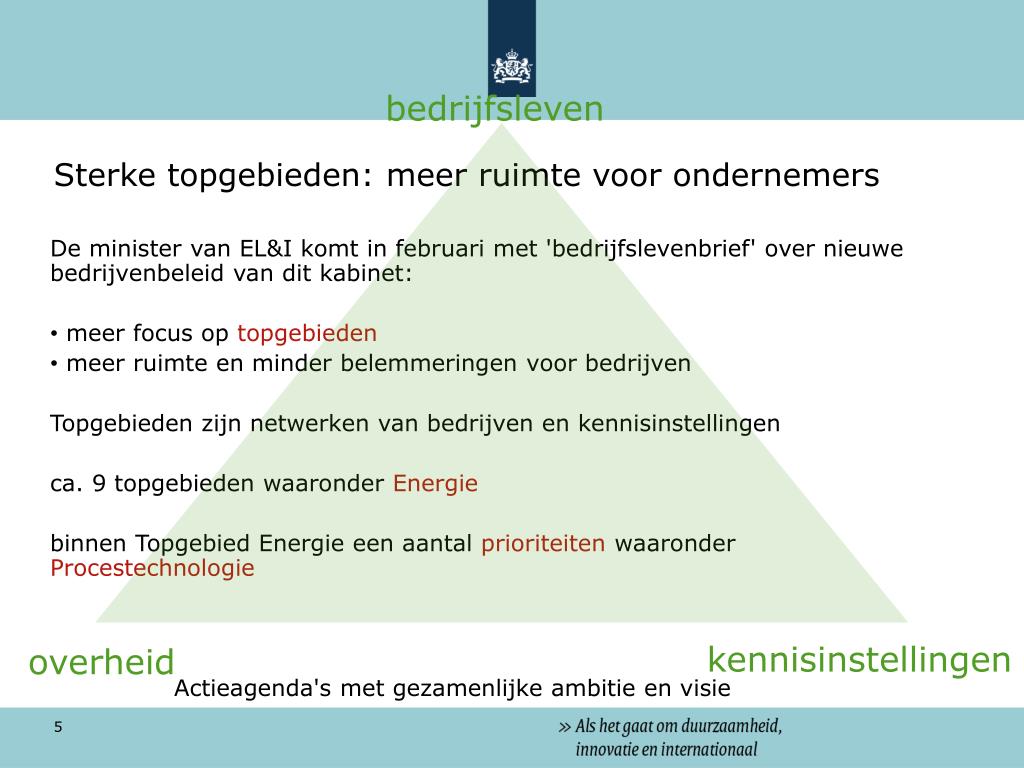 bedrijfsleven

Sterke topgebieden: meer ruimte voor ondernemers

De minister van EL&I komt in februari met 'bedrijfslevenbrief' over nieuwe bedrijvenbeleid van dit kabinet:

• meer focus op topgebieden
• meer ruimte en minder belemmeringen voor bedrijven

Topgebieden zijn netwerken van bedrijven en kennisinstellingen

ca. 9 topgebieden waaronder Energie

binnen Topgebied Energie een aantal prioriteiten waaronder Procestechnologie

overheid

kennisinstellingen

Actieagenda's met gezamenlijke ambitie en visie

5

» Als het gaat om duurzaamheid, innovatie en internationaal